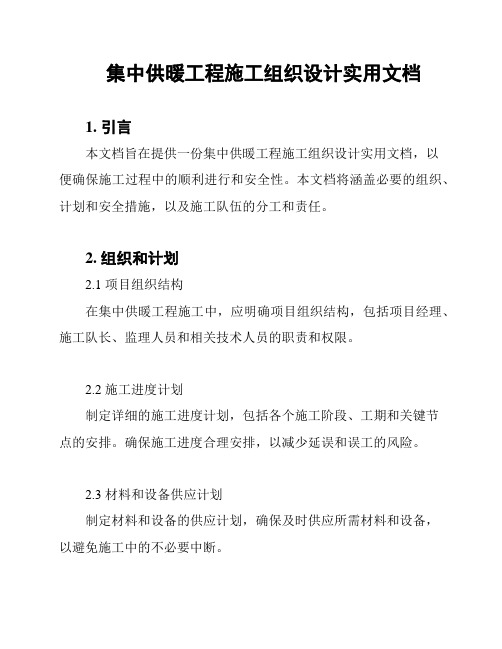 集中供暖工程施工组织设计实用文档

1. 引言

本文档旨在提供一份集中供暖工程施工组织设计实用文档，以便确保施工过程中的顺利进行和安全性。本文档将涵盖必要的组织、计划和安全措施，以及施工队伍的分工和责任。

2. 组织和计划

2.1 项目组织结构

在集中供暖工程施工中，应明确项目组织结构，包括项目经理、施工队长、监理人员和相关技术人员的职责和权限。

2.2 施工进度计划

制定详细的施工进度计划，包括各个施工阶段、工期和关键节点的安排。确保施工进度合理安排，以减少延误和误工的风险。

2.3 材料和设备供应计划

制定材料和设备的供应计划，确保及时供应所需材料和设备，以避免施工中的不必要中断。